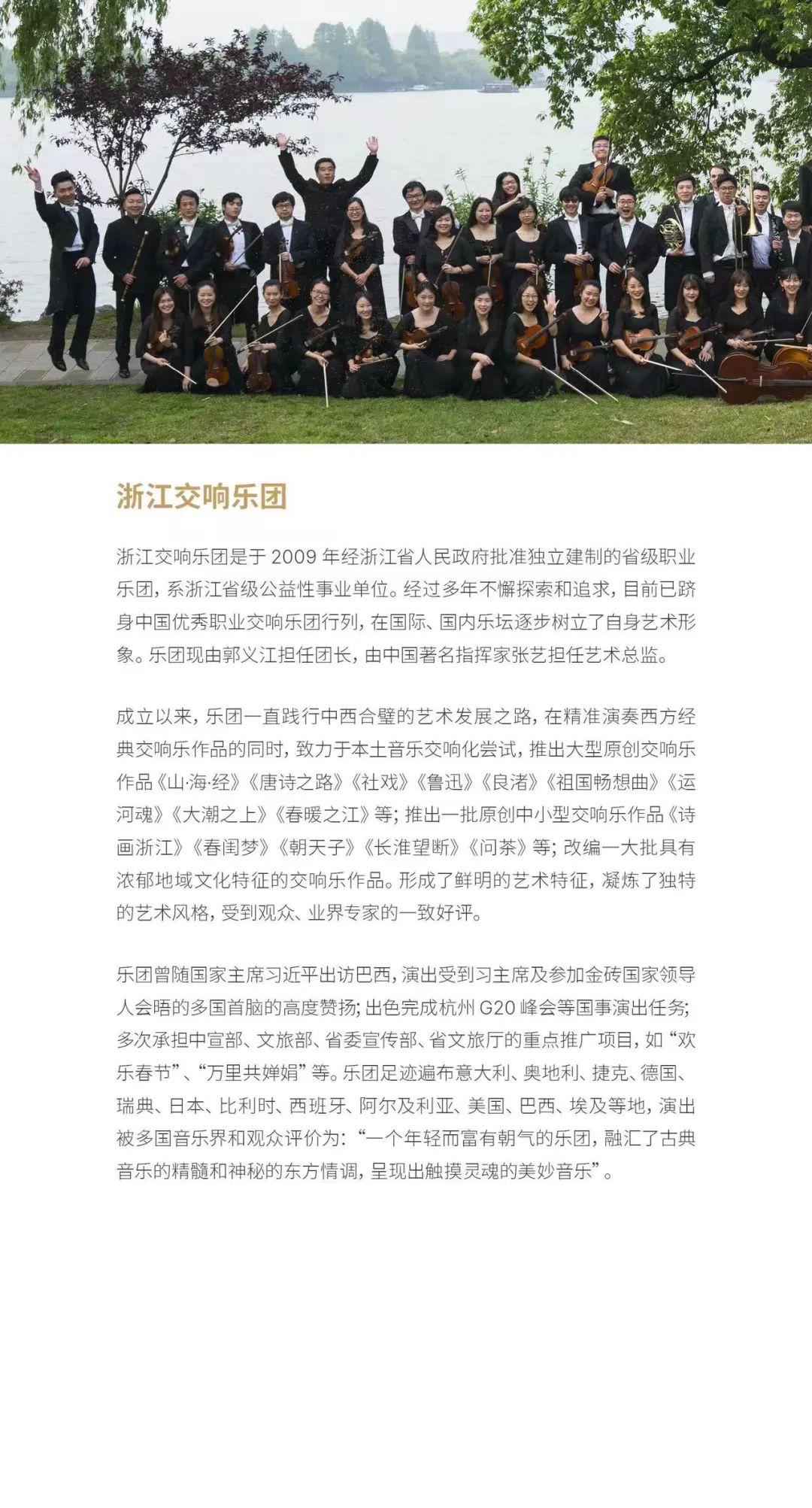 浙江交响乐团

浙江交响乐团是于 2009 年经浙江省人民政府批准独立建制的省级职业乐团，系浙江省级公益性事业单位。经过多年不懈探索和追求，目前已跻身中国优秀职业交响乐团行列，在国际、国内乐坛逐步树立了自身艺术形象。乐团现由郭义江担任团长，由中国著名指挥家张艺担任艺术总监。

成立以来，乐团一直践行中西合璧的艺术发展之路，在精准演奏西方经典交响乐作品的同时，致力于本土音乐交响化尝试，推出大型原创交响乐作品《山·海·经》《唐诗之路》《社戏》《鲁迅》《良渚》《祖国畅想曲》《运河魂》《大潮之上》《春暖之江》等；推出一批原创中小型交响乐作品《诗画浙江》《春闺梦》《朝天子》《长淮望断》《问茶》等；改编一大批具有浓郁地域文化特征的交响乐作品。形成了鲜明的艺术特征，凝炼了独特的艺术风格，受到观众、业界专家的一致好评。

乐团曾随国家主席习近平出访巴西，演出受到习主席及参加金砖国家领导人会晤的多国首脑的高度赞扬；出色完成杭州 G20 峰会等国事演出任务；多次承担中宣部、文旅部、省委宣传部、省文旅厅的重点推广项目，如“欢乐春节”、“万里共婵娟”等。乐团足迹遍布意大利、奥地利、捷克、德国、瑞典、日本、比利时、西班牙、阿尔及利亚、美国、巴西、埃及等地，演出被多国音乐界和观众评价为：“一个年轻而富有朝气的乐团，融汇了古典音乐的精髓和神秘的东方情调，呈现出触摸灵魂的美妙音乐”。